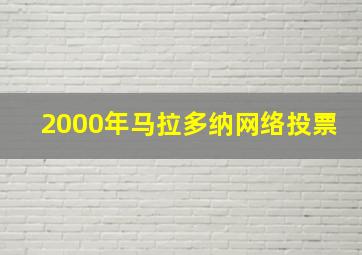 2000年马拉多纳网络投票